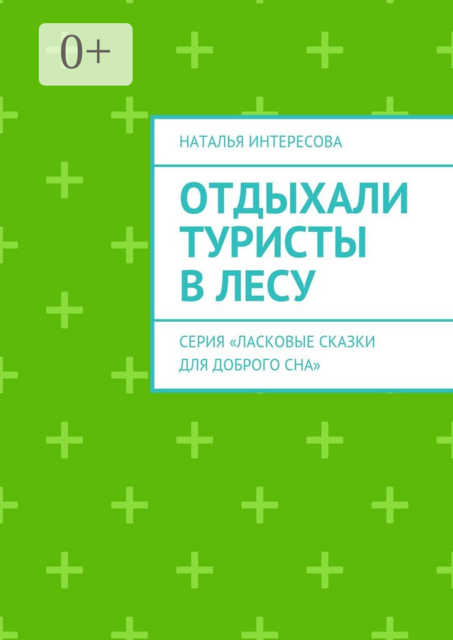 0+

НАТАЛЬЯ ИНТЕРЕСОВА

ОТДЫХАЛИ ТУРИСТЫ В ЛЕСУ

СЕРИЯ «ЛАСКОВЫЕ СКАЗКИ ДЛЯ ДОБРОГО СНА»